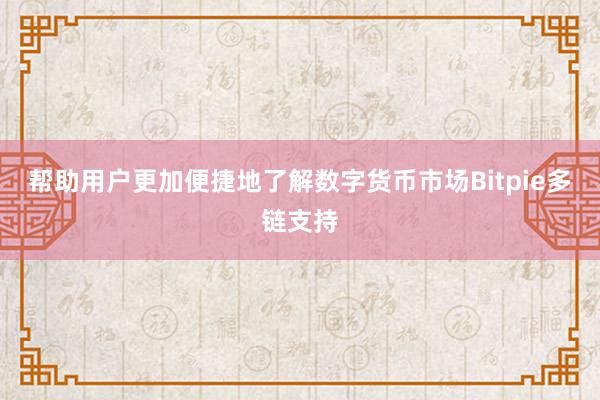 帮助用户更加便捷地了解数字货币市场Bitpie多链支持